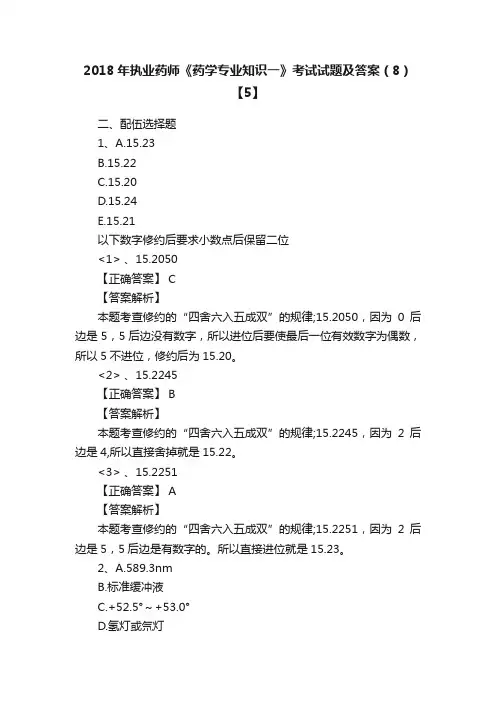 2018年执业药师《药学专业知识一》考试试题及答案（8）【5】

二、配伍选择题

1、A.15.23

B.15.22

C.15.20

D.15.24

E.15.21

以下数字修约后要求小数点后保留二位

<1>、15.2050

【正确答案】 C

【答案解析】

本题考查修约的“四舍六入五成双”的规律;15.2050，因为 0 后边是 5，5 后边没有数字，所以进位后要使最后一位有效数字为偶数，所以 5 不进位，修约后为 15.20。

<2>、15.2245

【正确答案】 B

【答案解析】

本题考查修约的“四舍六入五成双”的规律;15.2245，因为 2 后边是 4,所以直接舍掉就是 15.22。

<3>、15.2251

【正确答案】 A

【答案解析】

本题考查修约的“四舍六入五成双”的规律;15.2251，因为 2 后边是 5，5 后边是有数字的。所以直接进位就是 15.23。

2、A.589.3nm

B.标准缓冲液

C.+52.5°～+53.0°

D.氢灯或氘灯